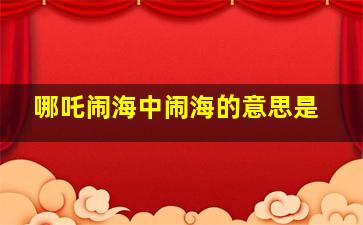 哪吒闹海中闹海的意思是